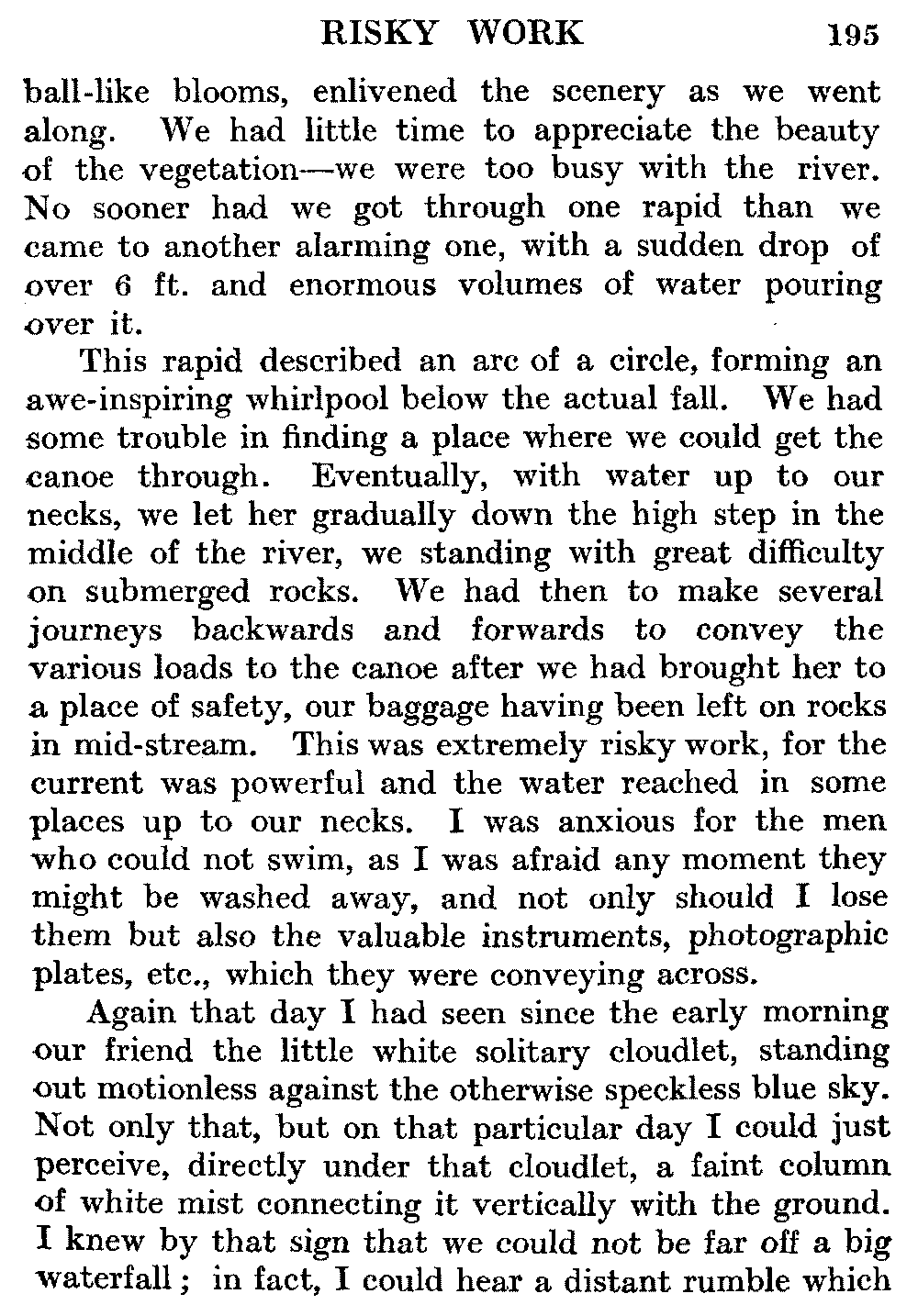 RISKY WORK 195

ball-like blooms, enlivened the scenery as we went along. We had little time to appreciate the beauty of the vegetation—we were too busy with the river. No sooner had we got through one rapid than we came to another alarming one, with a sudden drop of over 6 ft. and enormous volumes of water pouring over it.

This rapid described an arc of a circle, forming an awe-inspiring whirlpool below the actual fall. We had some trouble in finding a place where we could get the canoe through. Eventually, with water up to our necks, we let her gradually down the high step in the middle of the river, we standing with great difficulty on submerged rocks. We had then to make several journeys backwards and forwards to convey the various loads to the canoe after we had brought her to a place of safety, our baggage having been left on rocks in mid-stream. This was extremely risky work, for the current was powerful and the water reached in some places up to our necks. I was anxious for the men who could not swim, as I was afraid any moment they might be washed away, and not only should I lose them but also the valuable instruments, photographic plates, etc., which they were conveying across.

Again that day I had seen since the early morning our friend the little white solitary cloudlet, standing out motionless against the otherwise speckless blue sky. Not only that, but on that particular day I could just perceive, directly under that cloudlet, a faint column of white mist connecting it vertically with the ground. I knew by that sign that we could not be far off a big waterfall; in fact, I could hear a distant rumble which